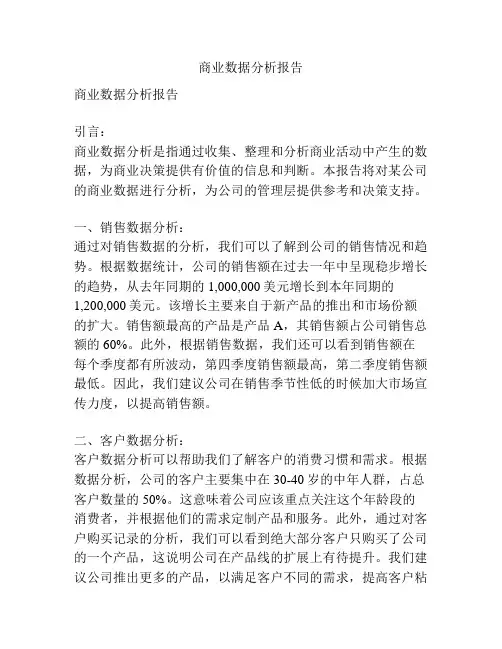 商业数据分析报告

商业数据分析报告

引言：
商业数据分析是指通过收集、整理和分析商业活动中产生的数据，为商业决策提供有价值的信息和判断。本报告将对某公司的商业数据进行分析，为公司的管理层提供参考和决策支持。

一、销售数据分析：
通过对销售数据的分析，我们可以了解到公司的销售情况和趋势。根据数据统计，公司的销售额在过去一年中呈现稳步增长的趋势，从去年同期的 1,000,000 美元增长到本年同期的 1,200,000 美元。该增长主要来自于新产品的推出和市场份额的扩大。销售额最高的产品是产品 A，其销售额占公司销售总额的 60%。此外，根据销售数据，我们还可以看到销售额在每个季度都有所波动，第四季度销售额最高，第二季度销售额最低。因此，我们建议公司在销售季节性低的时候加大市场宣传力度，以提高销售额。

二、客户数据分析：
客户数据分析可以帮助我们了解客户的消费习惯和需求。根据数据分析，公司的客户主要集中在 30-40 岁的中年人群，占总客户数量的 50%。这意味着公司应该重点关注这个年龄段的消费者，并根据他们的需求定制产品和服务。此外，通过对客户购买记录的分析，我们可以看到绝大部分客户只购买了公司的一个产品，这说明公司在产品线的扩展上有待提升。我们建议公司推出更多的产品，以满足客户不同的需求，提高客户粘